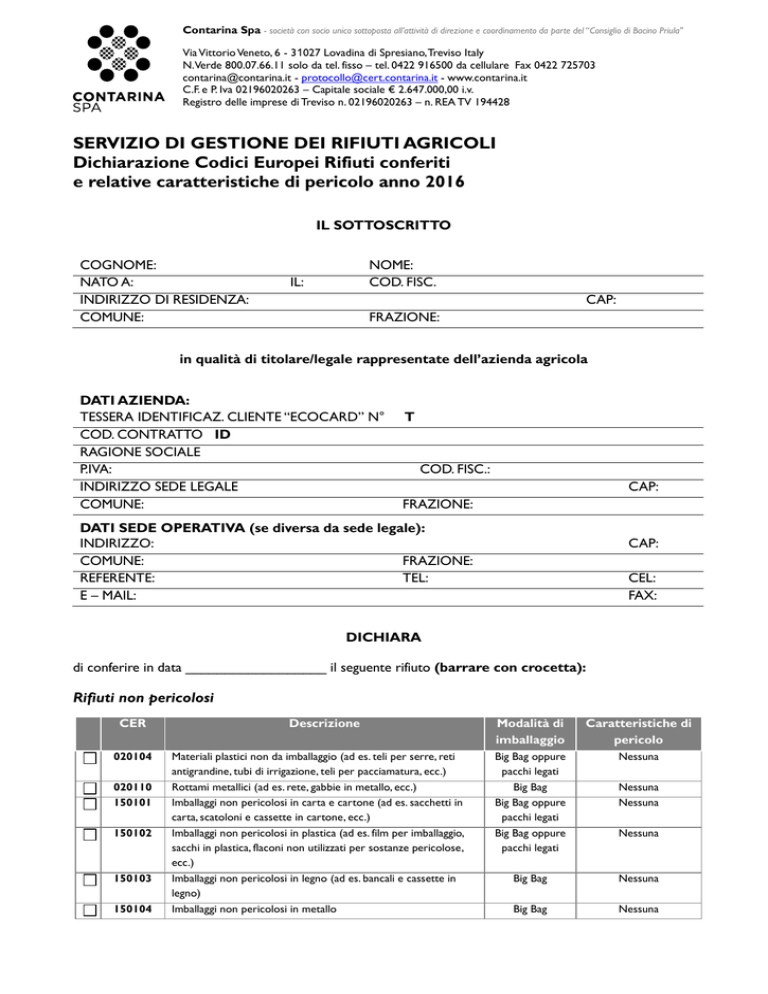 CONTARINA SPA

Contarina Spa - società con socio unico sottoposta all'attività di direzione e coordinamento da parte del "Consiglio di Bacino Priula"

Via Vittorio Veneto, 6 - 31027 Lovadina di Spresiano, Treviso Italy
N. Verde 800.07.66.11 solo da tel. fisso – tel. 0422 916500 da cellulare Fax 0422 725703
contarina@contarina.it - protocollo@cert.contarina.it - www.contarina.it
C.F. e P. Iva 02196020263 – Capitale sociale € 2.647.000,00 i.v.
Registro delle imprese di Treviso n. 02196020263 – n. REA TV 194428

SERVIZIO DI GESTIONE DEI RIFIUTI AGRICOLI
Dichiarazione Codici Europei Rifiuti conferiti
e relative caratteristiche di pericolo anno 2016

IL SOTTOSCRITTO

COGNOME: NOME:
NATO A: IL: COD. FISC.
INDIRIZZO DI RESIDENZA: CAP:
COMUNE: FRAZIONE:

in qualità di titolare/legale rappresentate dell'azienda agricola

DATI AZIENDA:
TESSERA IDENTIFICAZ. CLIENTE "ECOCARD" N° T
COD. CONTRATTO ID
RAGIONE SOCIALE
P.IVA: COD. FISC.:
INDIRIZZO SEDE LEGALE CAP:
COMUNE: FRAZIONE:

DATI SEDE OPERATIVA (se diversa da sede legale):
INDIRIZZO: CAP:
COMUNE: FRAZIONE:
REFERENTE: TEL: CEL:
E – MAIL: FAX:

DICHIARA

di conferire in data ____ il seguente rifiuto (barrare con crocetta):

Rifiuti non pericolosi

| | CER | Descrizione | Modalità di imballaggio | Caratteristiche di pericolo |
|---|---|---|---|---|
| ☐ | 020104 | Materiali plastici non da imballaggio (ad es. teli per serre, reti antigrandine, tubi di irrigazione, teli per pacciamatura, ecc.) | Big Bag oppure pacchi legati | Nessuna |
| ☐ | 020110 | Rottami metallici (ad es. rete, gabbie in metallo, ecc.) | Big Bag | Nessuna |
| ☐ | 150101 | Imballaggi non pericolosi in carta e cartone (ad es. sacchetti in carta, scatoloni e cassette in cartone, ecc.) | Big Bag oppure pacchi legati | Nessuna |
| ☐ | 150102 | Imballaggi non pericolosi in plastica (ad es. film per imballaggio, sacchi in plastica, flaconi non utilizzati per sostanze pericolose, ecc.) | Big Bag oppure pacchi legati | Nessuna |
| ☐ | 150103 | Imballaggi non pericolosi in legno (ad es. bancali e cassette in legno) | Big Bag | Nessuna |
| ☐ | 150104 | Imballaggi non pericolosi in metallo | Big Bag | Nessuna |